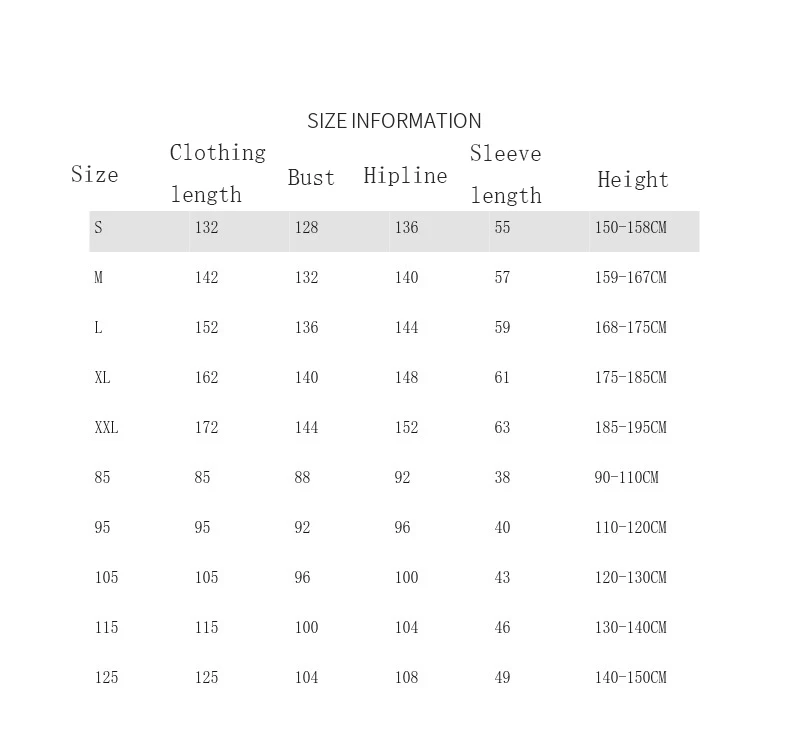 SIZE INFORMATION

| Size | Clothing length | Bust | Hipline | Sleeve length | Height |
|---|---|---|---|---|---|
| S | 132 | 128 | 136 | 55 | 150-158CM |
| M | 142 | 132 | 140 | 57 | 159-167CM |
| L | 152 | 136 | 144 | 59 | 168-175CM |
| XL | 162 | 140 | 148 | 61 | 175-185CM |
| XXL | 172 | 144 | 152 | 63 | 185-195CM |
| 85 | 85 | 88 | 92 | 38 | 90-110CM |
| 95 | 95 | 92 | 96 | 40 | 110-120CM |
| 105 | 105 | 96 | 100 | 43 | 120-130CM |
| 115 | 115 | 100 | 104 | 46 | 130-140CM |
| 125 | 125 | 104 | 108 | 49 | 140-150CM |